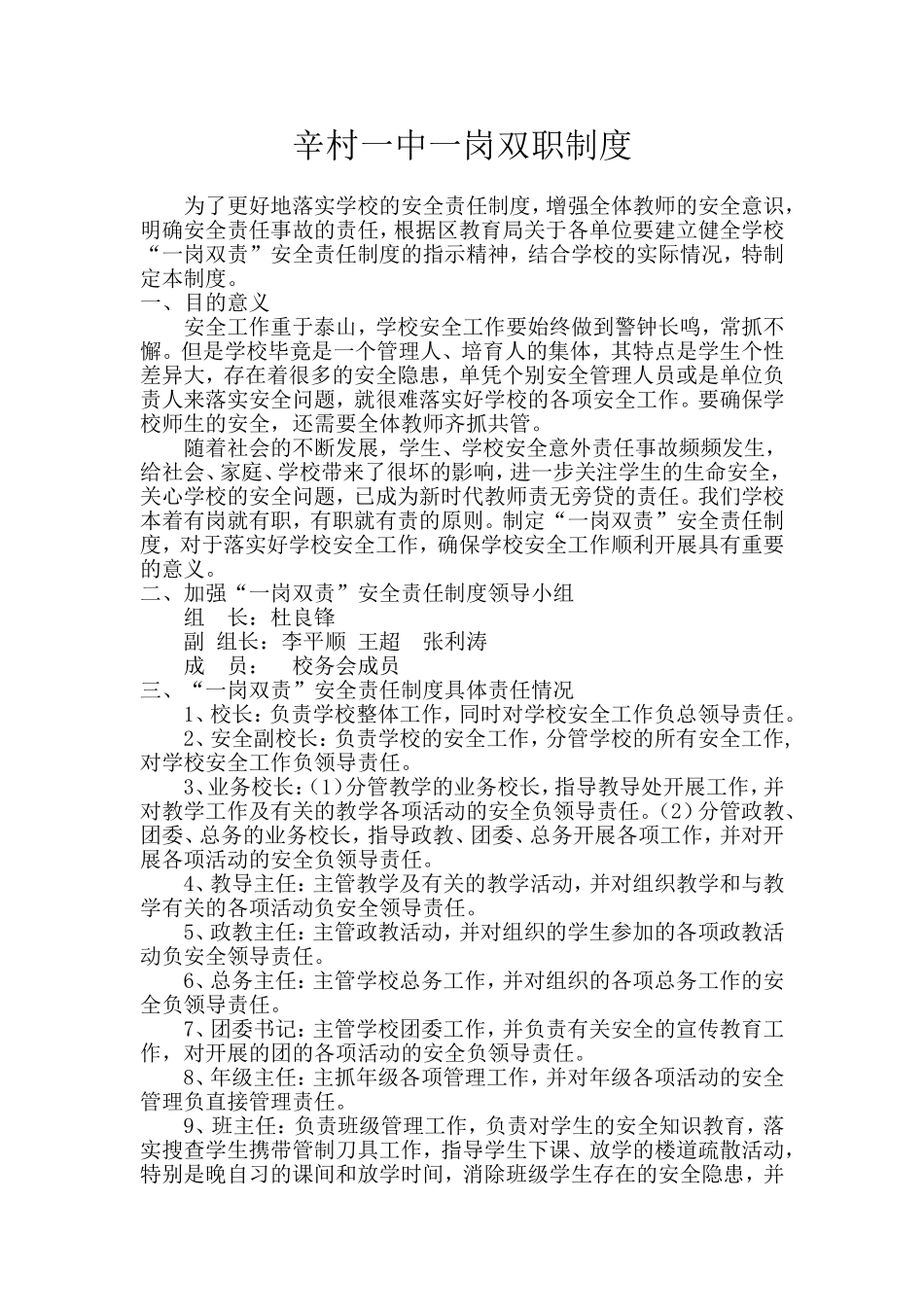 辛村一中一岗双职制度

为了更好地落实学校的安全责任制度，增强全体教师的安全意识，明确安全责任事故的责任，根据区教育局关于各单位要建立健全学校“一岗双责”安全责任制度的指示精神，结合学校的实际情况，特制定本制度。

一、目的意义

安全工作重于泰山，学校安全工作要始终做到警钟长鸣，常抓不懈。但是学校毕竟是一个管理人、培育人的集体，其特点是学生个性差异大，存在着很多的安全隐患，单凭个别安全管理人员或是单位负责人来落实安全问题，就很难落实好学校的各项安全工作。要确保学校师生的安全，还需要全体教师齐抓共管。

随着社会的不断发展，学生、学校安全意外责任事故频频发生，给社会、家庭、学校带来了很坏的影响，进一步关注学生的生命安全，关心学校的安全问题，已成为新时代教师责无旁贷的责任。我们学校本着有岗就有职，有职就有责的原则。制定“一岗双责”安全责任制度，对于落实好学校安全工作，确保学校安全工作顺利开展具有重要的意义。

二、加强“一岗双责”安全责任制度领导小组

组　长：杜良锋

副 组长：李平顺 王超　张利涛

成　员：　校务会成员

三、“一岗双责”安全责任制度具体责任情况

1、校长：负责学校整体工作，同时对学校安全工作负总领导责任。

2、安全副校长：负责学校的安全工作，分管学校的所有安全工作，对学校安全工作负领导责任。

3、业务校长：(1)分管教学的业务校长，指导教导处开展工作，并对教学工作及有关的教学各项活动的安全负领导责任。(2)分管政教、团委、总务的业务校长，指导政教、团委、总务开展各项工作，并对开展各项活动的安全负领导责任。

4、教导主任：主管教学及有关的教学活动，并对组织教学和与教学有关的各项活动负安全领导责任。

5、政教主任：主管政教活动，并对组织的学生参加的各项政教活动负安全领导责任。

6、总务主任：主管学校总务工作，并对组织的各项总务工作的安全负领导责任。

7、团委书记：主管学校团委工作，并负责有关安全的宣传教育工作，对开展的团的各项活动的安全负领导责任。

8、年级主任：主抓年级各项管理工作，并对年级各项活动的安全管理负直接管理责任。

9、班主任：负责班级管理工作，负责对学生的安全知识教育，落实搜查学生携带管制刀具工作，指导学生下课、放学的楼道疏散活动，特别是晚自习的课间和放学时间，消除班级学生存在的安全隐患，并